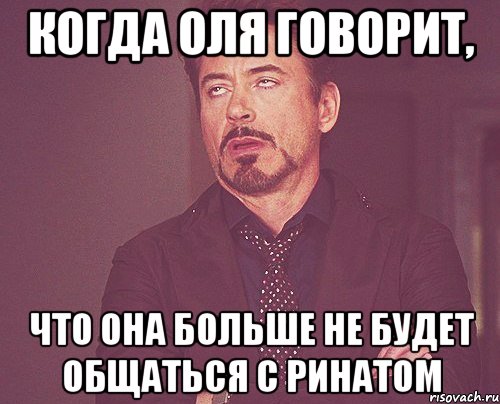 КОГДА ОЛЯ ГОВОРИТ,

ЧТО ОНА БОЛЬШЕ НЕ БУДЕТ ОБЩАТЬСЯ С РИНАТОМ

risovach.ru